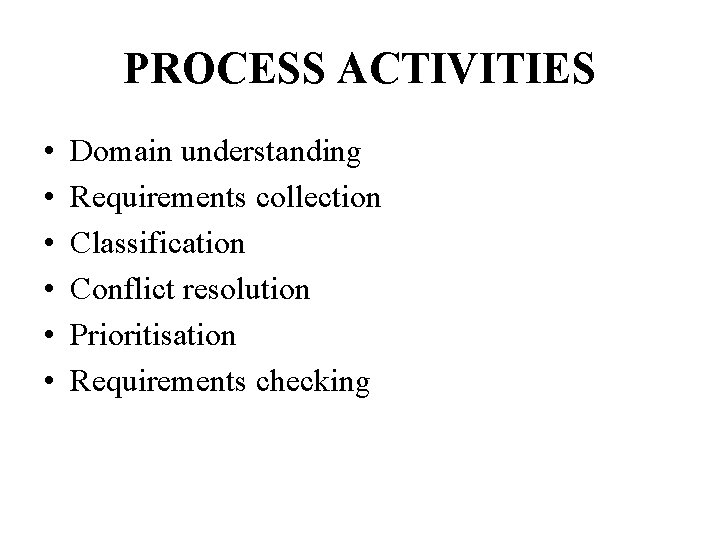 PROCESS ACTIVITIES

• Domain understanding
• Requirements collection
• Classification
• Conflict resolution
• Prioritisation
• Requirements checking